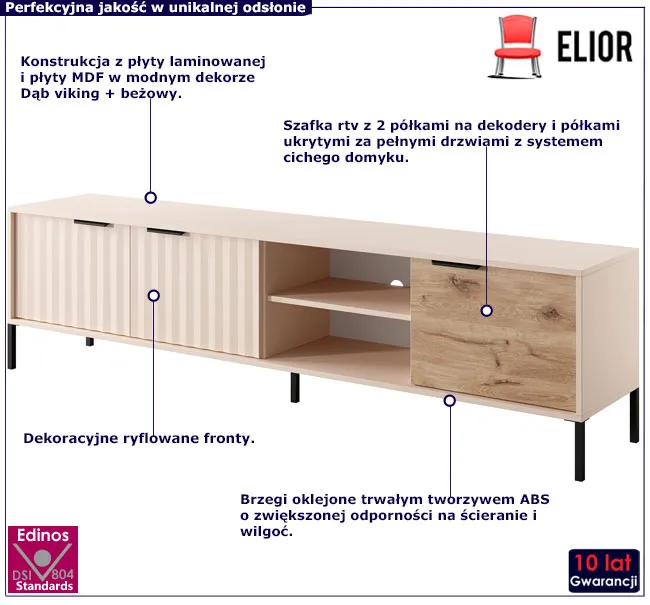 Perfekcyjna jakość w unikalnej odsłonie

ELIOR

Konstrukcja z płyty laminowanej i płyty MDF w modnym dekorze Dąb viking + beżowy.

Szafka rtv z 2 półkami na dekodery i półkami ukrytymi za pełnymi drzwiami z systemem cichego domyku.

Dekoracyjne ryflowane fronty.

Brzegi oklejone trwałym tworzywem ABS o zwiększonej odporności na ścieranie i wilgoć.

Edinos
DSI 804
Standards

10 lat
Gwarancji